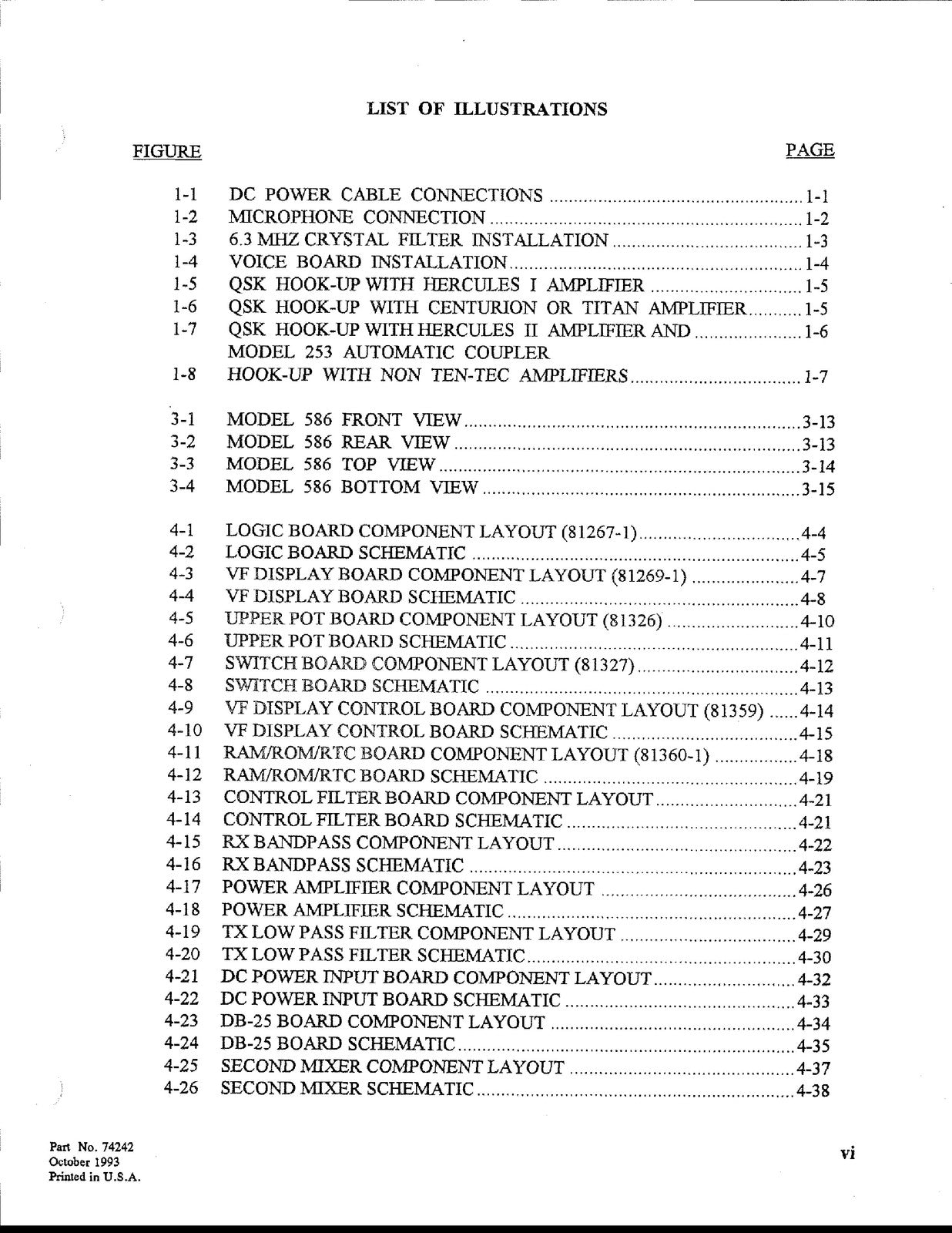 LIST OF ILLUSTRATIONS

FIGURE PAGE

1-1 DC POWER CABLE CONNECTIONS 1-1
1-2 MICROPHONE CONNECTION 1-2
1-3 6.3 MHZ CRYSTAL FILTER INSTALLATION 1-3
1-4 VOICE BOARD INSTALLATION 1-4
1-5 QSK HOOK-UP WITH HERCULES I AMPLIFIER 1-5
1-6 QSK HOOK-UP WITH CENTURION OR TITAN AMPLIFIER 1-5
1-7 QSK HOOK-UP WITH HERCULES II AMPLIFIER AND 1-6
MODEL 253 AUTOMATIC COUPLER
1-8 HOOK-UP WITH NON TEN-TEC AMPLIFIERS 1-7

3-1 MODEL 586 FRONT VIEW 3-13
3-2 MODEL 586 REAR VIEW 3-13
3-3 MODEL 586 TOP VIEW 3-14
3-4 MODEL 586 BOTTOM VIEW 3-15

4-1 LOGIC BOARD COMPONENT LAYOUT (81267-1) 4-4
4-2 LOGIC BOARD SCHEMATIC 4-5
4-3 VF DISPLAY BOARD COMPONENT LAYOUT (81269-1) 4-7
4-4 VF DISPLAY BOARD SCHEMATIC 4-8
4-5 UPPER POT BOARD COMPONENT LAYOUT (81326) 4-10
4-6 UPPER POT BOARD SCHEMATIC 4-11
4-7 SWITCH BOARD COMPONENT LAYOUT (81327) 4-12
4-8 SWITCH BOARD SCHEMATIC 4-13
4-9 VF DISPLAY CONTROL BOARD COMPONENT LAYOUT (81359) 4-14
4-10 VF DISPLAY CONTROL BOARD SCHEMATIC 4-15
4-11 RAM/ROM/RTC BOARD COMPONENT LAYOUT (81360-1) 4-18
4-12 RAM/ROM/RTC BOARD SCHEMATIC 4-19
4-13 CONTROL FILTER BOARD COMPONENT LAYOUT 4-21
4-14 CONTROL FILTER BOARD SCHEMATIC 4-21
4-15 RX BANDPASS COMPONENT LAYOUT 4-22
4-16 RX BANDPASS SCHEMATIC 4-23
4-17 POWER AMPLIFIER COMPONENT LAYOUT 4-26
4-18 POWER AMPLIFIER SCHEMATIC 4-27
4-19 TX LOW PASS FILTER COMPONENT LAYOUT 4-29
4-20 TX LOW PASS FILTER SCHEMATIC 4-30
4-21 DC POWER INPUT BOARD COMPONENT LAYOUT 4-32
4-22 DC POWER INPUT BOARD SCHEMATIC 4-33
4-23 DB-25 BOARD COMPONENT LAYOUT 4-34
4-24 DB-25 BOARD SCHEMATIC 4-35
4-25 SECOND MIXER COMPONENT LAYOUT 4-37
4-26 SECOND MIXER SCHEMATIC 4-38

Part No. 74242
October 1993
Printed in U.S.A.

vi